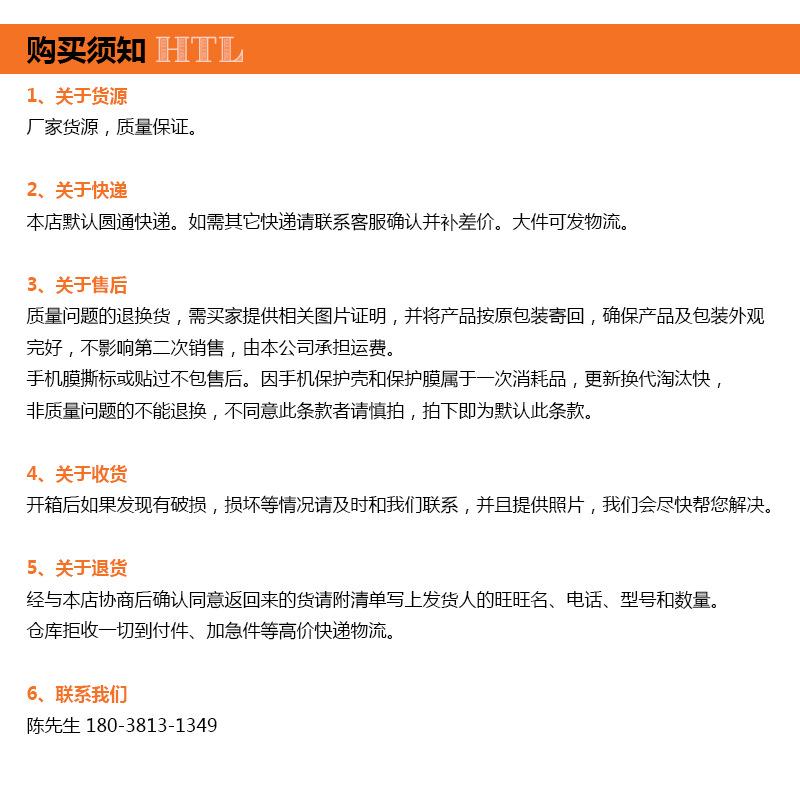 购买须知 HTL

1、关于货源
厂家货源，质量保证。

2、关于快递
本店默认圆通快递。如需其它快递请联系客服确认并补差价。大件可发物流。

3、关于售后
质量问题的退换货，需买家提供相关图片证明，并将产品按原包装寄回，确保产品及包装外观完好，不影响第二次销售，由本公司承担运费。
手机膜撕标或贴过不包售后。因手机保护壳和保护膜属于一次消耗品，更新换代淘汰快，非质量问题的不能退换，不同意此条款者请慎拍，拍下即为默认此条款。

4、关于收货
开箱后如果发现有破损，损坏等情况请及时和我们联系，并且提供照片，我们会尽快帮您解决。

5、关于退货
经与本店协商后确认同意返回来的货请附清单写上发货人的旺旺名、电话、型号和数量。
仓库拒收一切到付件、加急件等高价快递物流。

6、联系我们
陈先生 180-3813-1349